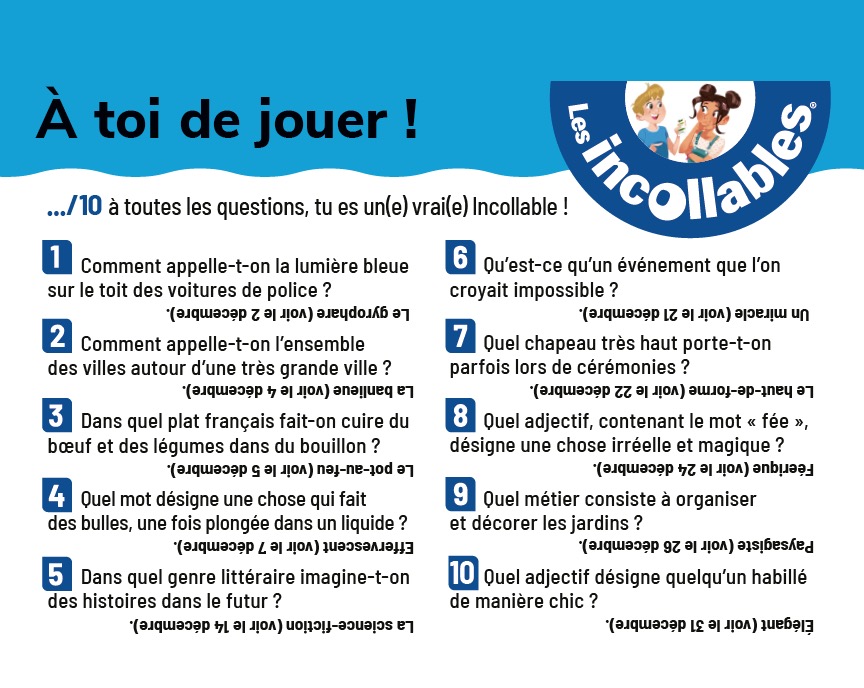 À toi de jouer !

Les incollables®

.../10 à toutes les questions, tu es un(e) vrai(e) Incollable !

1 Comment appelle-t-on la lumière bleue sur le toit des voitures de police ?

Le gyrophare (voir le 2 décembre).

2 Comment appelle-t-on l'ensemble des villes autour d'une très grande ville ?

La banlieue (voir le 4 décembre).

3 Dans quel plat français fait-on cuire du bœuf et des légumes dans du bouillon ?

Le pot-au-feu (voir le 5 décembre).

4 Quel mot désigne une chose qui fait des bulles, une fois plongée dans un liquide ?

Effervescent (voir le 7 décembre).

5 Dans quel genre littéraire imagine-t-on des histoires dans le futur ?

La science-fiction (voir le 14 décembre).

6 Qu'est-ce qu'un événement que l'on croyait impossible ?

Un miracle (voir le 21 décembre).

7 Quel chapeau très haut porte-t-on parfois lors de cérémonies ?

Le haut-de-forme (voir le 22 décembre).

8 Quel adjectif, contenant le mot « fée », désigne une chose irréelle et magique ?

Féerique (voir le 24 décembre).

9 Quel métier consiste à organiser et décorer les jardins ?

Paysagiste (voir le 26 décembre).

10 Quel adjectif désigne quelqu'un habillé de manière chic ?

Élégant (voir le 31 décembre).